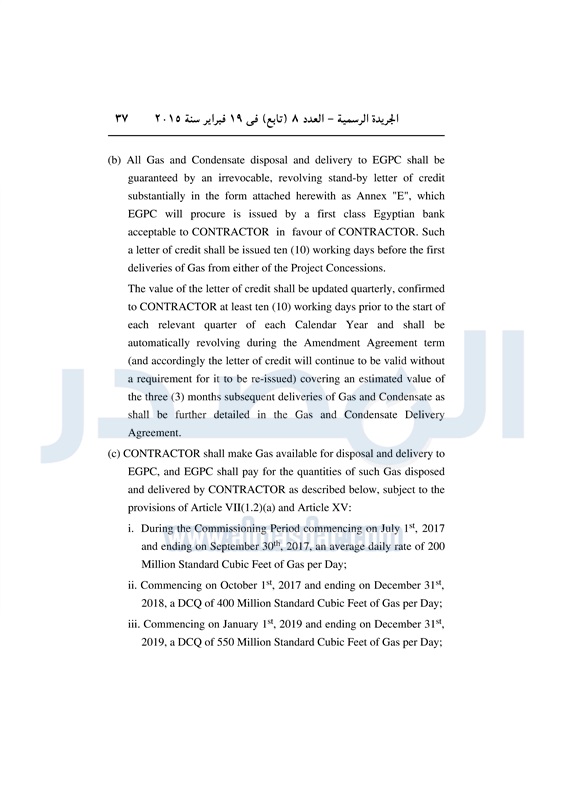 الجريدة الرسمية – العدد ٨ (تابع) فى ١٩ فبراير سنة ٢٠١٥ ٣٧

(b) All Gas and Condensate disposal and delivery to EGPC shall be guaranteed by an irrevocable, revolving stand-by letter of credit substantially in the form attached herewith as Annex "E", which EGPC will procure is issued by a first class Egyptian bank acceptable to CONTRACTOR in favour of CONTRACTOR. Such a letter of credit shall be issued ten (10) working days before the first deliveries of Gas from either of the Project Concessions.

The value of the letter of credit shall be updated quarterly, confirmed to CONTRACTOR at least ten (10) working days prior to the start of each relevant quarter of each Calendar Year and shall be automatically revolving during the Amendment Agreement term (and accordingly the letter of credit will continue to be valid without a requirement for it to be re-issued) covering an estimated value of the three (3) months subsequent deliveries of Gas and Condensate as shall be further detailed in the Gas and Condensate Delivery Agreement.

(c) CONTRACTOR shall make Gas available for disposal and delivery to EGPC, and EGPC shall pay for the quantities of such Gas disposed and delivered by CONTRACTOR as described below, subject to the provisions of Article VII(1.2)(a) and Article XV:

i. During the Commissioning Period commencing on July $1^{st}$, 2017 and ending on September $30^{th}$, 2017, an average daily rate of 200 Million Standard Cubic Feet of Gas per Day;

ii. Commencing on October $1^{st}$, 2017 and ending on December $31^{st}$, 2018, a DCQ of 400 Million Standard Cubic Feet of Gas per Day;

iii. Commencing on January $1^{st}$, 2019 and ending on December $31^{st}$, 2019, a DCQ of 550 Million Standard Cubic Feet of Gas per Day;